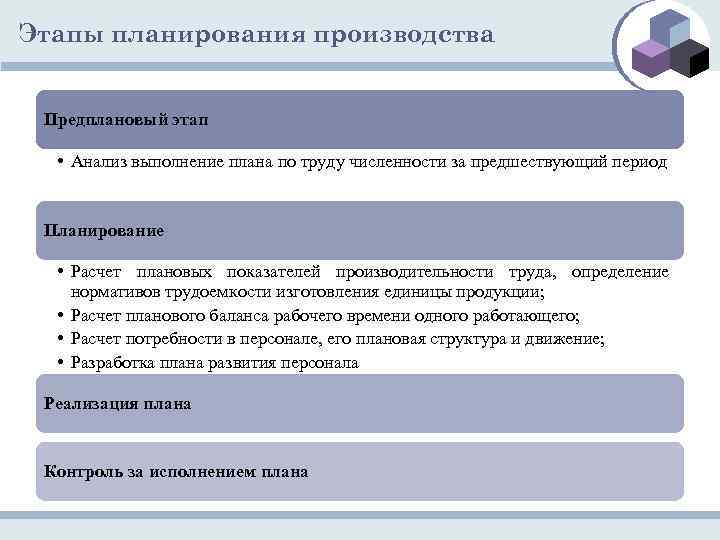 Этапы планирования производства

Предплановый этап

• Анализ выполнение плана по труду численности за предшествующий период

Планирование

• Расчет плановых показателей производительности труда, определение нормативов трудоемкости изготовления единицы продукции;
• Расчет планового баланса рабочего времени одного работающего;
• Расчет потребности в персонале, его плановая структура и движение;
• Разработка плана развития персонала

Реализация плана

Контроль за исполнением плана